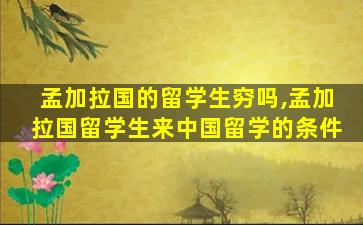 孟加拉国的留学生穷吗,孟加拉国留学生来中国留学的条件